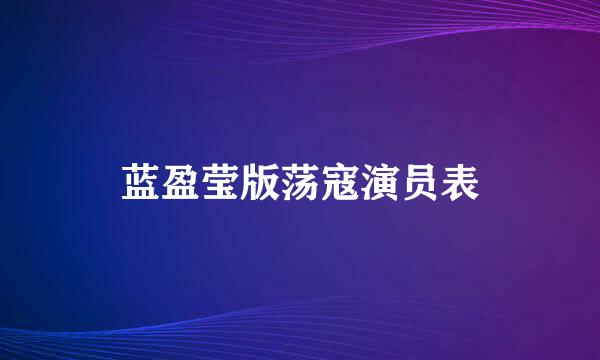 蓝盈莹版荡寇演员表